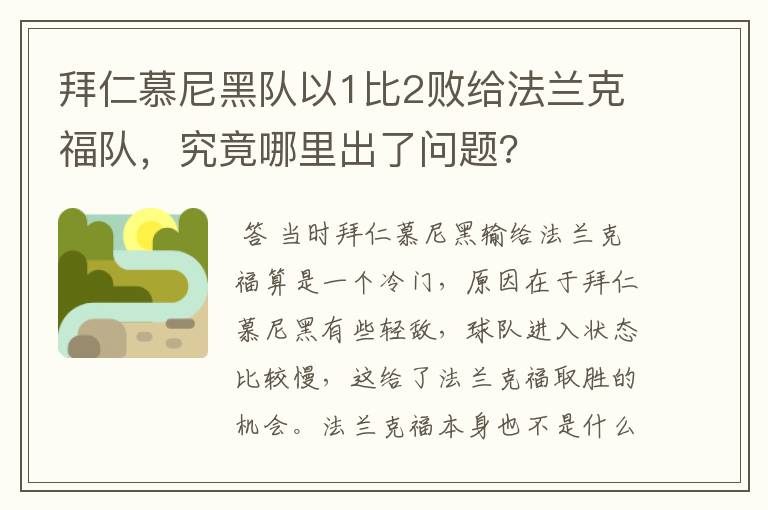 拜仁慕尼黑队以1比2败给法兰克福队，究竟哪里出了问题?

答 当时拜仁慕尼黑输给法兰克福算是一个冷门，原因在于拜仁慕尼黑有些轻敌，球队进入状态比较慢，这给了法兰克福取胜的机会。法兰克福本身也不是什么